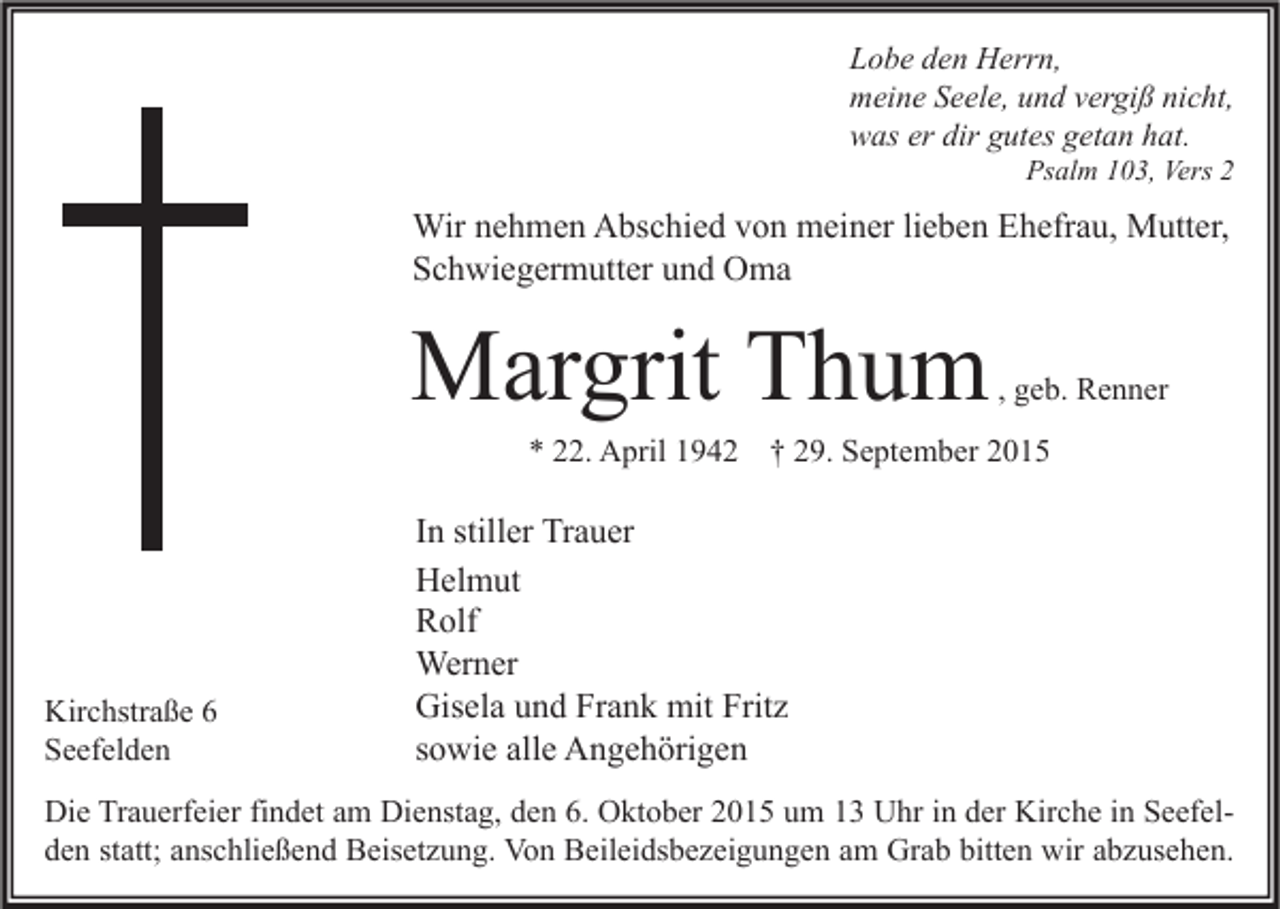 Lobe den Herrn,
meine Seele, und vergiß nicht,
was er dir gutes getan hat.
Psalm 103, Vers 2

Wir nehmen Abschied von meiner lieben Ehefrau, Mutter, Schwiegermutter und Oma

Margrit Thum, geb. Renner

* 22. April 1942 † 29. September 2015

In stiller Trauer

Helmut
Rolf
Werner
Gisela und Frank mit Fritz
sowie alle Angehörigen

Kirchstraße 6
Seefelden

Die Trauerfeier findet am Dienstag, den 6. Oktober 2015 um 13 Uhr in der Kirche in Seefelden statt; anschließend Beisetzung. Von Beileidsbezeigungen am Grab bitten wir abzusehen.